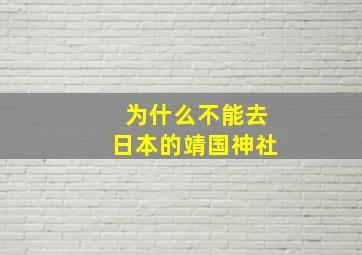 为什么不能去
日本的靖国神社